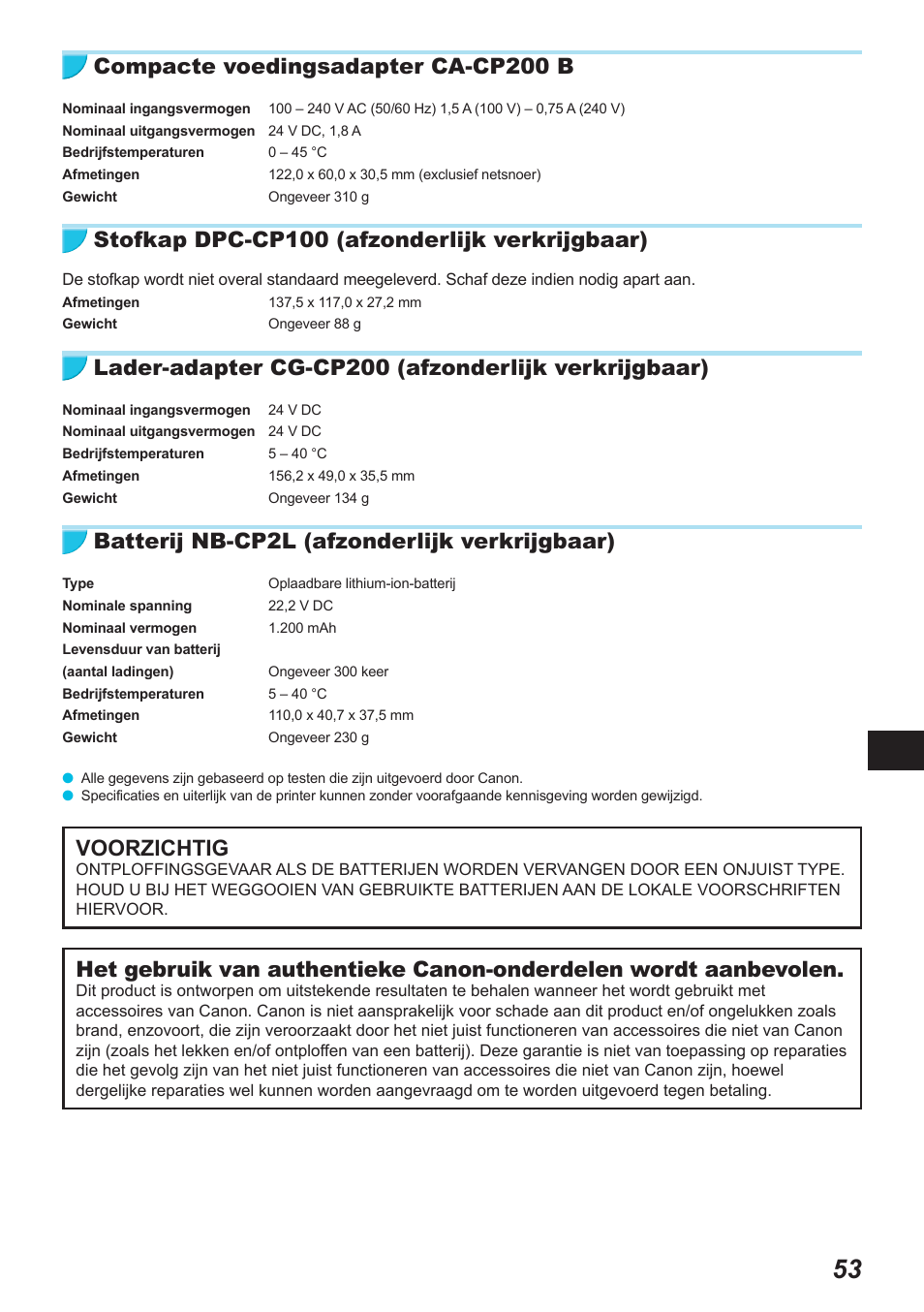 Compacte voedingsadapter CA-CP200 B

| | |
|---|---|
| Nominaal ingangsvermogen | 100 – 240 V AC (50/60 Hz) 1,5 A (100 V) – 0,75 A (240 V) |
| Nominaal uitgangsvermogen | 24 V DC, 1,8 A |
| Bedrijfstemperaturen | 0 – 45 °C |
| Afmetingen | 122,0 x 60,0 x 30,5 mm (exclusief netsnoer) |
| Gewicht | Ongeveer 310 g |

Stofkap DPC-CP100 (afzonderlijk verkrijgbaar)

De stofkap wordt niet overal standaard meegeleverd. Schaf deze indien nodig apart aan.

| | |
|---|---|
| Afmetingen | 137,5 x 117,0 x 27,2 mm |
| Gewicht | Ongeveer 88 g |

Lader-adapter CG-CP200 (afzonderlijk verkrijgbaar)

| | |
|---|---|
| Nominaal ingangsvermogen | 24 V DC |
| Nominaal uitgangsvermogen | 24 V DC |
| Bedrijfstemperaturen | 5 – 40 °C |
| Afmetingen | 156,2 x 49,0 x 35,5 mm |
| Gewicht | Ongeveer 134 g |

Batterij NB-CP2L (afzonderlijk verkrijgbaar)

| | |
|---|---|
| Type | Oplaadbare lithium-ion-batterij |
| Nominale spanning | 22,2 V DC |
| Nominaal vermogen | 1.200 mAh |
| Levensduur van batterij (aantal ladingen) | Ongeveer 300 keer |
| Bedrijfstemperaturen | 5 – 40 °C |
| Afmetingen | 110,0 x 40,7 x 37,5 mm |
| Gewicht | Ongeveer 230 g |

Alle gegevens zijn gebaseerd op testen die zijn uitgevoerd door Canon.
Specificaties en uiterlijk van de printer kunnen zonder voorafgaande kennisgeving worden gewijzigd.

VOORZICHTIG
ONTPLOFFINGSGEVAAR ALS DE BATTERIJEN WORDEN VERVANGEN DOOR EEN ONJUIST TYPE. HOUD U BIJ HET WEGGOOIEN VAN GEBRUIKTE BATTERIJEN AAN DE LOKALE VOORSCHRIFTEN HIERVOOR.

Het gebruik van authentieke Canon-onderdelen wordt aanbevolen.
Dit product is ontworpen om uitstekende resultaten te behalen wanneer het wordt gebruikt met accessoires van Canon. Canon is niet aansprakelijk voor schade aan dit product en/of ongelukken zoals brand, enzovoort, die zijn veroorzaakt door het niet juist functioneren van accessoires die niet van Canon zijn (zoals het lekken en/of ontploffen van een batterij). Deze garantie is niet van toepassing op reparaties die het gevolg zijn van het niet juist functioneren van accessoires die niet van Canon zijn, hoewel dergelijke reparaties wel kunnen worden aangevraagd om te worden uitgevoerd tegen betaling.

53